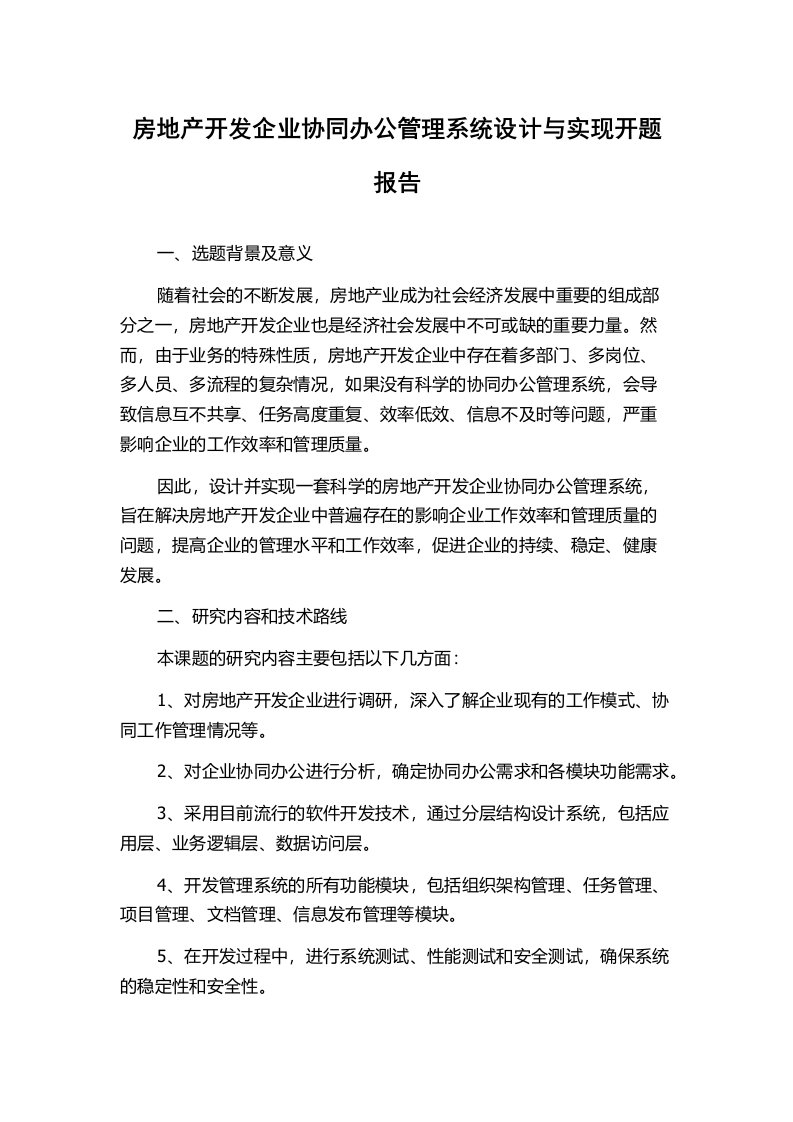 房地产开发企业协同办公管理系统设计与实现开题报告

一、选题背景及意义

随着社会的不断发展，房地产业成为社会经济发展中重要的组成部分之一，房地产开发企业也是经济社会发展中不可或缺的重要力量。然而，由于业务的特殊性质，房地产开发企业中存在着多部门、多岗位、多人员、多流程的复杂情况，如果没有科学的协同办公管理系统，会导致信息互不共享、任务高度重复、效率低效、信息不及时等问题，严重影响企业的工作效率和管理质量。

因此，设计并实现一套科学的房地产开发企业协同办公管理系统，旨在解决房地产开发企业中普遍存在的影响企业工作效率和管理质量的问题，提高企业的管理水平和工作效率，促进企业的持续、稳定、健康发展。

二、研究内容和技术路线

本课题的研究内容主要包括以下几方面：

1、对房地产开发企业进行调研，深入了解企业现有的工作模式、协同工作管理情况等。

2、对企业协同办公进行分析，确定协同办公需求和各模块功能需求。

3、采用目前流行的软件开发技术，通过分层结构设计系统，包括应用层、业务逻辑层、数据访问层。

4、开发管理系统的所有功能模块，包括组织架构管理、任务管理、项目管理、文档管理、信息发布管理等模块。

5、在开发过程中，进行系统测试、性能测试和安全测试，确保系统的稳定性和安全性。